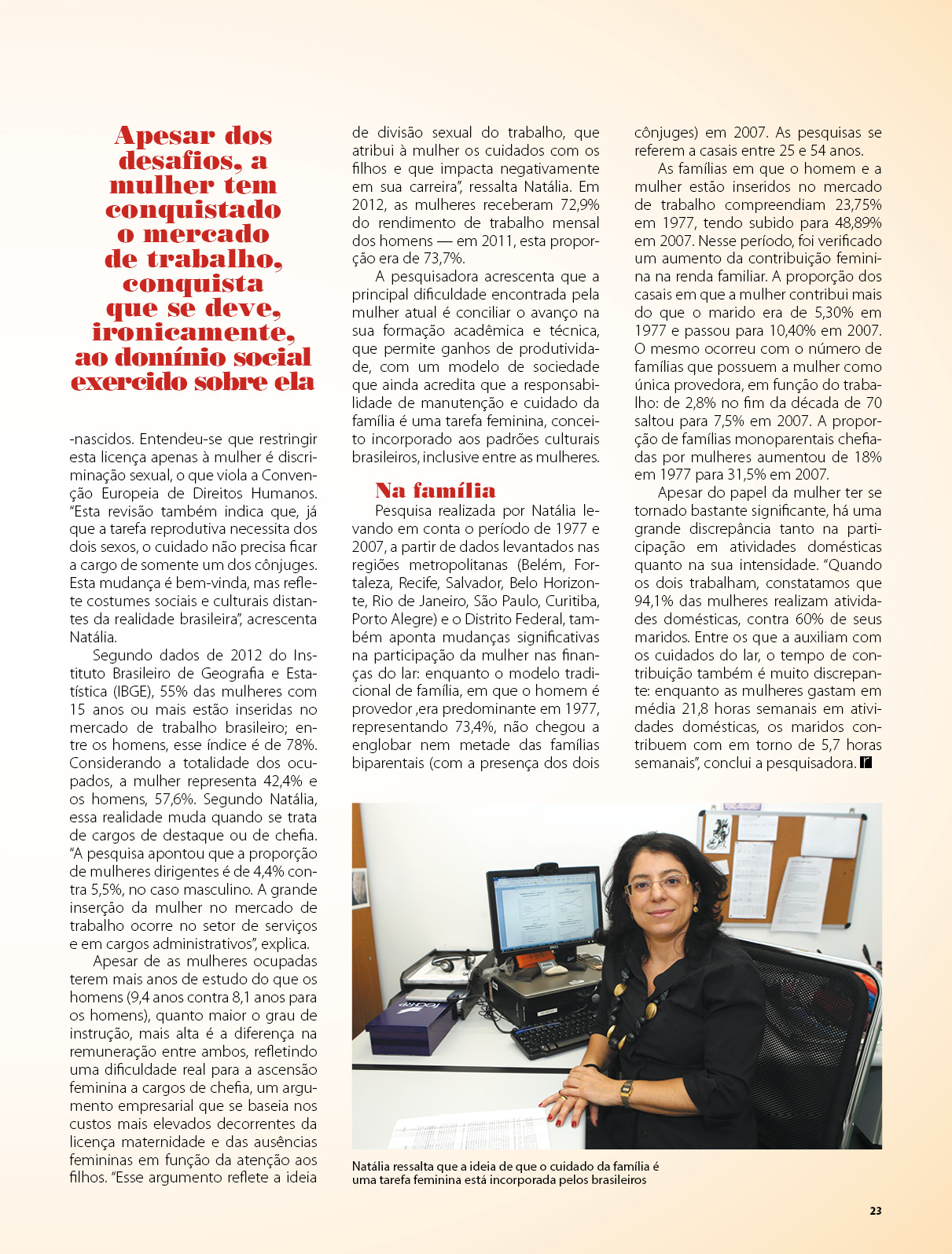 Apesar dos desafios, a mulher tem conquistado o mercado de trabalho, conquista que se deve, ironicamente, ao domínio social exercido sobre ela

-nascidos. Entendeu-se que restringir esta licença apenas à mulher é discriminação sexual, o que viola a Convenção Europeia de Direitos Humanos. "Esta revisão também indica que, já que a tarefa reprodutiva necessita dos dois sexos, o cuidado não precisa ficar a cargo de somente um dos cônjuges. Esta mudança é bem-vinda, mas reflete costumes sociais e culturais distantes da realidade brasileira", acrescenta Natália.

Segundo dados de 2012 do Instituto Brasileiro de Geografia e Estatística (IBGE), 55% das mulheres com 15 anos ou mais estão inseridas no mercado de trabalho brasileiro; entre os homens, esse índice é de 78%. Considerando a totalidade dos ocupados, a mulher representa 42,4% e os homens, 57,6%. Segundo Natália, essa realidade muda quando se trata de cargos de destaque ou de chefia. "A pesquisa apontou que a proporção de mulheres dirigentes é de 4,4% contra 5,5%, no caso masculino. A grande inserção da mulher no mercado de trabalho ocorre no setor de serviços e em cargos administrativos", explica.

Apesar de as mulheres ocupadas terem mais anos de estudo do que os homens (9,4 anos contra 8,1 anos para os homens), quanto maior o grau de instrução, mais alta é a diferença na remuneração entre ambos, refletindo uma dificuldade real para a ascensão feminina a cargos de chefia, um argumento empresarial que se baseia nos custos mais elevados decorrentes da licença maternidade e das ausências femininas em função da atenção aos filhos. "Esse argumento reflete a ideia de divisão sexual do trabalho, que atribui à mulher os cuidados com os filhos e que impacta negativamente em sua carreira", ressalta Natália. Em 2012, as mulheres receberam 72,9% do rendimento de trabalho mensal dos homens — em 2011, esta proporção era de 73,7%.

A pesquisadora acrescenta que a principal dificuldade encontrada pela mulher atual é conciliar o avanço na sua formação acadêmica e técnica, que permite ganhos de produtividade, com um modelo de sociedade que ainda acredita que a responsabilidade de manutenção e cuidado da família é uma tarefa feminina, conceito incorporado aos padrões culturais brasileiros, inclusive entre as mulheres.

Na família

Pesquisa realizada por Natália levando em conta o período de 1977 e 2007, a partir de dados levantados nas regiões metropolitanas (Belém, Fortaleza, Recife, Salvador, Belo Horizonte, Rio de Janeiro, São Paulo, Curitiba, Porto Alegre) e o Distrito Federal, também aponta mudanças significativas na participação da mulher nas finanças do lar: enquanto o modelo tradicional de família, em que o homem é provedor ,era predominante em 1977, representando 73,4%, não chegou a englobar nem metade das famílias biparentais (com a presença dos dois cônjuges) em 2007. As pesquisas se referem a casais entre 25 e 54 anos.

As famílias em que o homem e a mulher estão inseridos no mercado de trabalho compreendiam 23,75% em 1977, tendo subido para 48,89% em 2007. Nesse período, foi verificado um aumento da contribuição feminina na renda familiar. A proporção dos casais em que a mulher contribui mais do que o marido era de 5,30% em 1977 e passou para 10,40% em 2007. O mesmo ocorreu com o número de famílias que possuem a mulher como única provedora, em função do trabalho: de 2,8% no fim da década de 70 saltou para 7,5% em 2007. A proporção de famílias monoparentais chefiadas por mulheres aumentou de 18% em 1977 para 31,5% em 2007.

Apesar do papel da mulher ter se tornado bastante significante, há uma grande discrepância tanto na participação em atividades domésticas quanto na sua intensidade. "Quando os dois trabalham, constatamos que 94,1% das mulheres realizam atividades domésticas, contra 60% de seus maridos. Entre os que a auxiliam com os cuidados do lar, o tempo de contribuição também é muito discrepante: enquanto as mulheres gastam em média 21,8 horas semanais em atividades domésticas, os maridos contribuem com em torno de 5,7 horas semanais", conclui a pesquisadora. r

Natália ressalta que a ideia de que o cuidado da família é uma tarefa feminina está incorporada pelos brasileiros

23